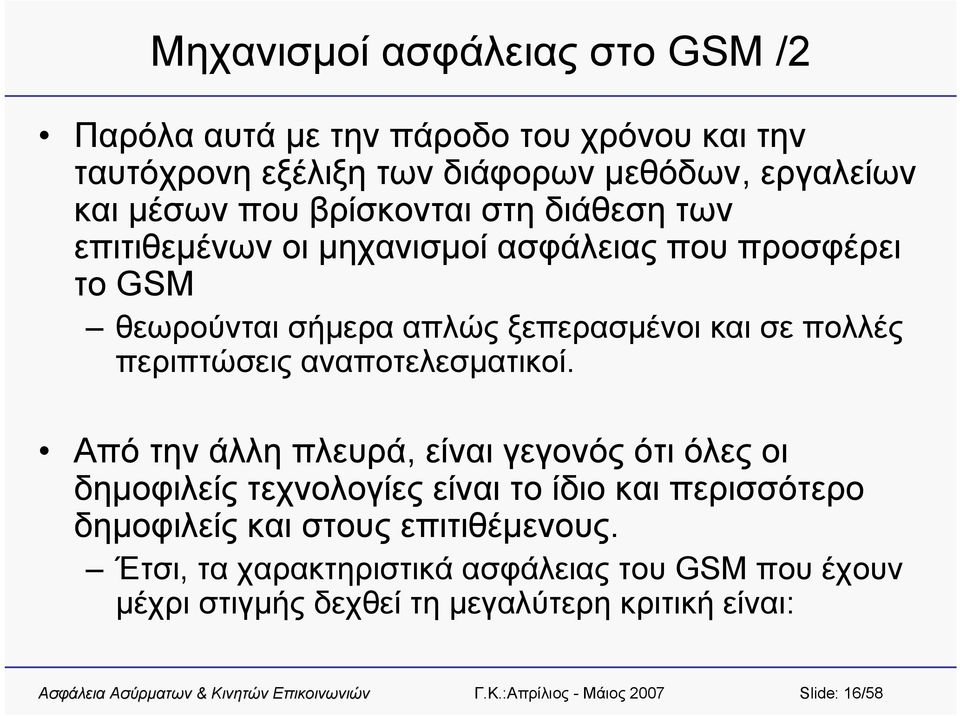 Μηχανισμοί ασφάλειας στο GSM /2

• Παρόλα αυτά με την πάροδο του χρόνου και την ταυτόχρονη εξέλιξη των διάφορων μεθόδων, εργαλείων και μέσων που βρίσκονται στη διάθεση των επιτιθεμένων οι μηχανισμοί ασφάλειας που προσφέρει το GSM

– θεωρούνται σήμερα απλώς ξεπερασμένοι και σε πολλές περιπτώσεις αναποτελεσματικοί.

• Από την άλλη πλευρά, είναι γεγονός ότι όλες οι δημοφιλείς τεχνολογίες είναι το ίδιο και περισσότερο δημοφιλείς και στους επιτιθέμενους.

– Έτσι, τα χαρακτηριστικά ασφάλειας του GSM που έχουν μέχρι στιγμής δεχθεί τη μεγαλύτερη κριτική είναι:

Ασφάλεια Ασύρματων & Κινητών Επικοινωνιών Γ.Κ.:Απρίλιος - Μάιος 2007 Slide: 16/58